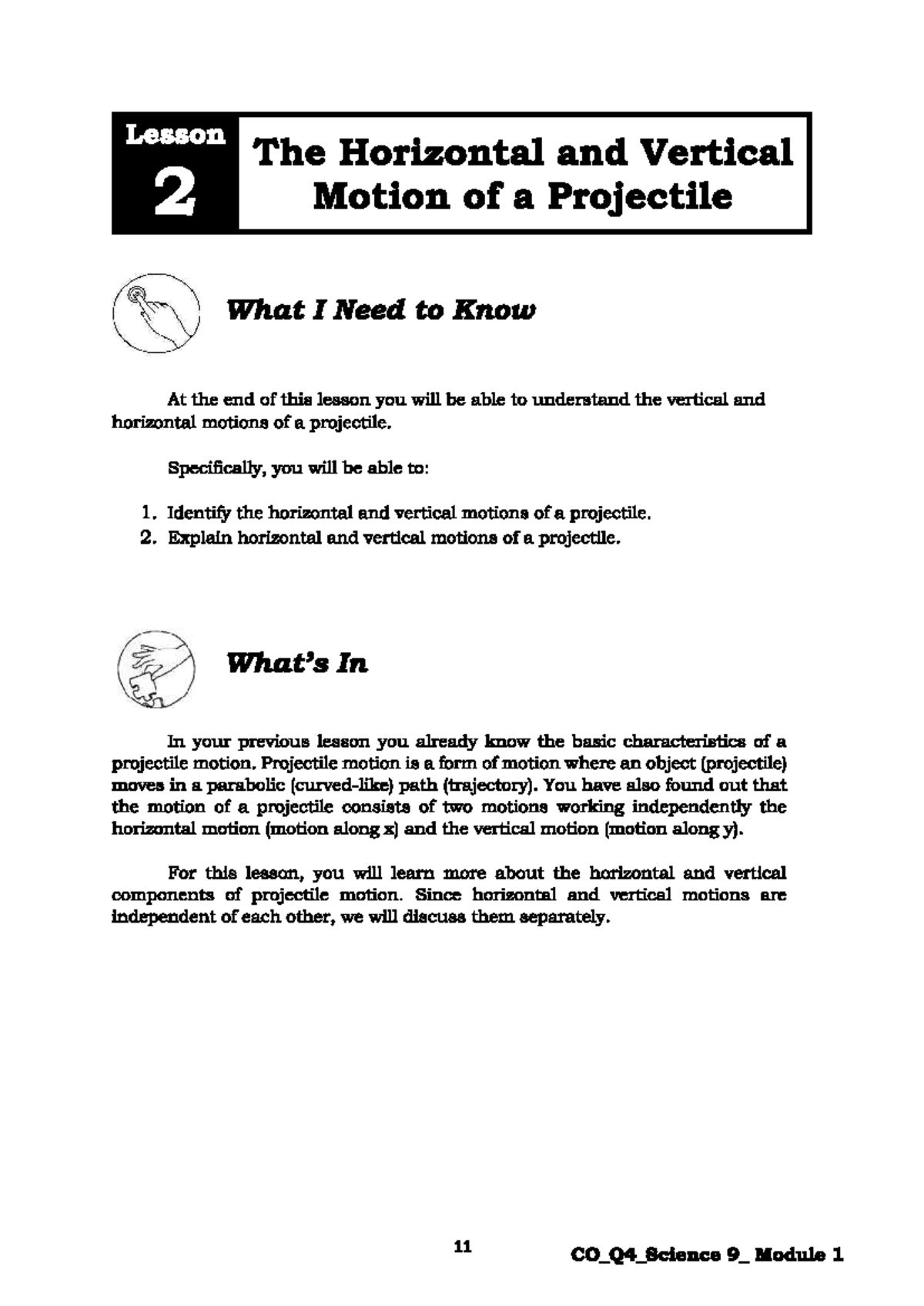 Lesson
2

The Horizontal and Vertical Motion of a Projectile

What I Need to Know

At the end of this lesson you will be able to understand the vertical and horizontal motions of a projectile.

Specifically, you will be able to:

1. Identify the horizontal and vertical motions of a projectile.
2. Explain horizontal and vertical motions of a projectile.

What's In

In your previous lesson you already know the basic characteristics of a projectile motion. Projectile motion is a form of motion where an object (projectile) moves in a parabolic (curved-like) path (trajectory). You have also found out that the motion of a projectile consists of two motions working independently the horizontal motion (motion along x) and the vertical motion (motion along y).

For this lesson, you will learn more about the horizontal and vertical components of projectile motion. Since horizontal and vertical motions are independent of each other, we will discuss them separately.

11

CO_Q4_Science 9_ Module 1